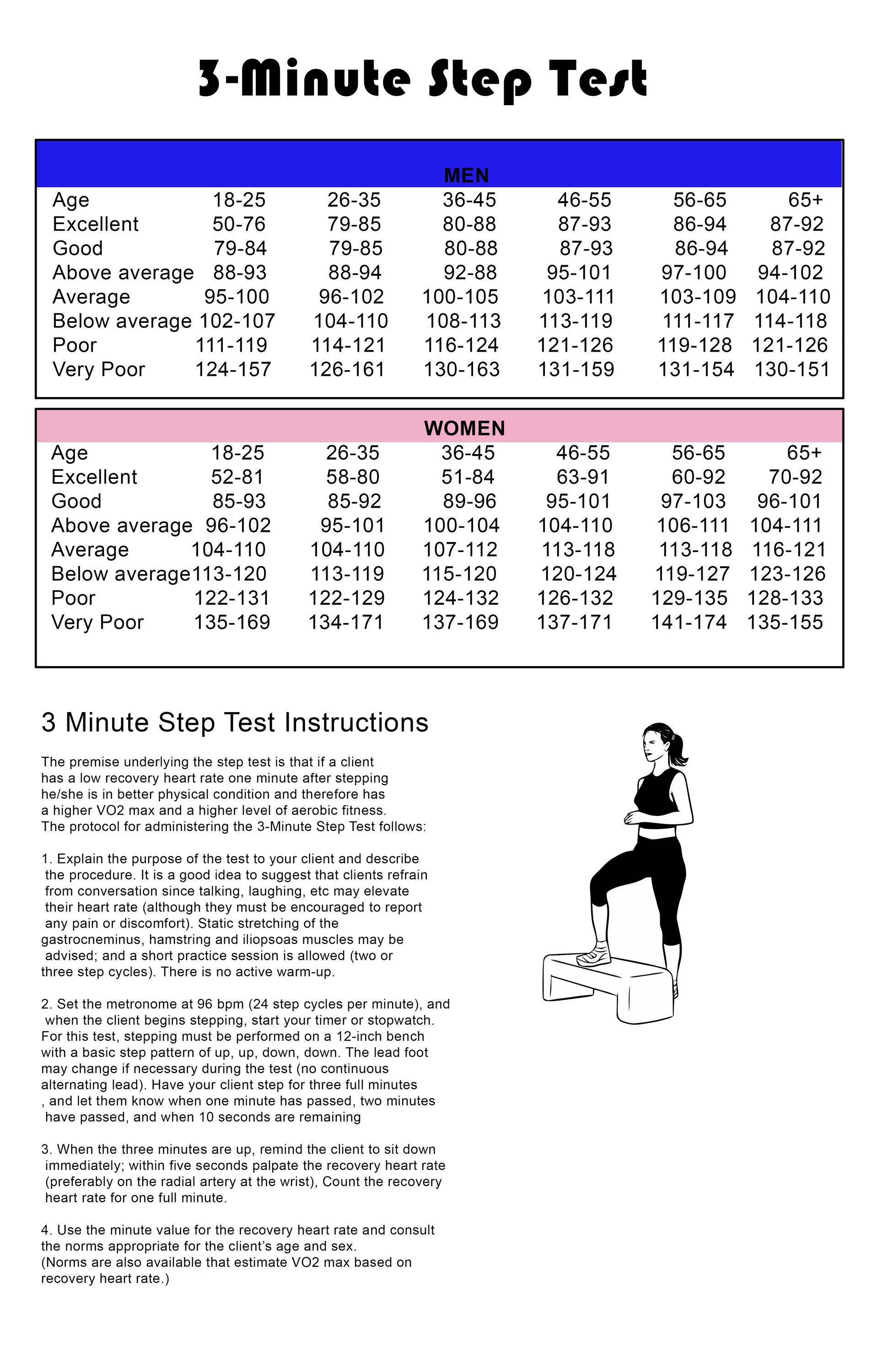 3-Minute Step Test

MEN

| Age | 18-25 | 26-35 | 36-45 | 46-55 | 56-65 | 65+ |
|---|---|---|---|---|---|---|
| Excellent | 50-76 | 79-85 | 80-88 | 87-93 | 86-94 | 87-92 |
| Good | 79-84 | 79-85 | 80-88 | 87-93 | 86-94 | 87-92 |
| Above average | 88-93 | 88-94 | 92-88 | 95-101 | 97-100 | 94-102 |
| Average | 95-100 | 96-102 | 100-105 | 103-111 | 103-109 | 104-110 |
| Below average | 102-107 | 104-110 | 108-113 | 113-119 | 111-117 | 114-118 |
| Poor | 111-119 | 114-121 | 116-124 | 121-126 | 119-128 | 121-126 |
| Very Poor | 124-157 | 126-161 | 130-163 | 131-159 | 131-154 | 130-151 |

WOMEN

| Age | 18-25 | 26-35 | 36-45 | 46-55 | 56-65 | 65+ |
|---|---|---|---|---|---|---|
| Excellent | 52-81 | 58-80 | 51-84 | 63-91 | 60-92 | 70-92 |
| Good | 85-93 | 85-92 | 89-96 | 95-101 | 97-103 | 96-101 |
| Above average | 96-102 | 95-101 | 100-104 | 104-110 | 106-111 | 104-111 |
| Average | 104-110 | 104-110 | 107-112 | 113-118 | 113-118 | 116-121 |
| Below average | 113-120 | 113-119 | 115-120 | 120-124 | 119-127 | 123-126 |
| Poor | 122-131 | 122-129 | 124-132 | 126-132 | 129-135 | 128-133 |
| Very Poor | 135-169 | 134-171 | 137-169 | 137-171 | 141-174 | 135-155 |

3 Minute Step Test Instructions

The premise underlying the step test is that if a client has a low recovery heart rate one minute after stepping he/she is in better physical condition and therefore has a higher VO2 max and a higher level of aerobic fitness. The protocol for administering the 3-Minute Step Test follows:

1. Explain the purpose of the test to your client and describe the procedure. It is a good idea to suggest that clients refrain from conversation since talking, laughing, etc may elevate their heart rate (although they must be encouraged to report any pain or discomfort). Static stretching of the gastrocneminus, hamstring and iliopsoas muscles may be advised; and a short practice session is allowed (two or three step cycles). There is no active warm-up.

2. Set the metronome at 96 bpm (24 step cycles per minute), and when the client begins stepping, start your timer or stopwatch. For this test, stepping must be performed on a 12-inch bench with a basic step pattern of up, up, down, down. The lead foot may change if necessary during the test (no continuous alternating lead). Have your client step for three full minutes , and let them know when one minute has passed, two minutes have passed, and when 10 seconds are remaining

3. When the three minutes are up, remind the client to sit down immediately; within five seconds palpate the recovery heart rate (preferably on the radial artery at the wrist), Count the recovery heart rate for one full minute.

4. Use the minute value for the recovery heart rate and consult the norms appropriate for the client's age and sex. (Norms are also available that estimate VO2 max based on recovery heart rate.)